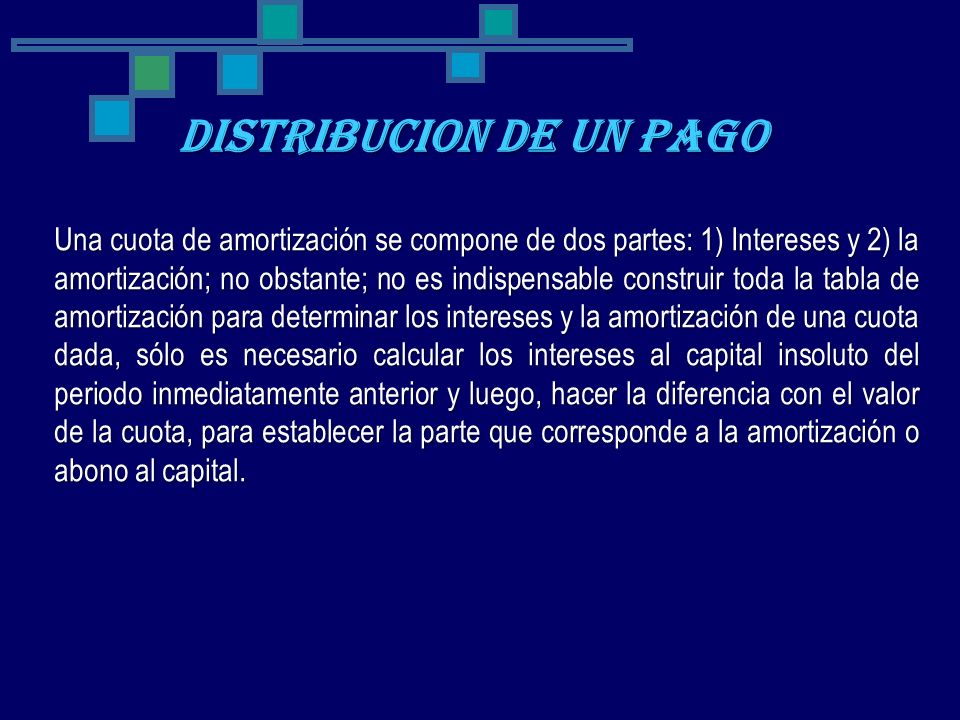 DISTRIBUCION DE UN PAGO

Una cuota de amortización se compone de dos partes: 1) Intereses y 2) la amortización; no obstante; no es indispensable construir toda la tabla de amortización para determinar los intereses y la amortización de una cuota dada, sólo es necesario calcular los intereses al capital insoluto del periodo inmediatamente anterior y luego, hacer la diferencia con el valor de la cuota, para establecer la parte que corresponde a la amortización o abono al capital.